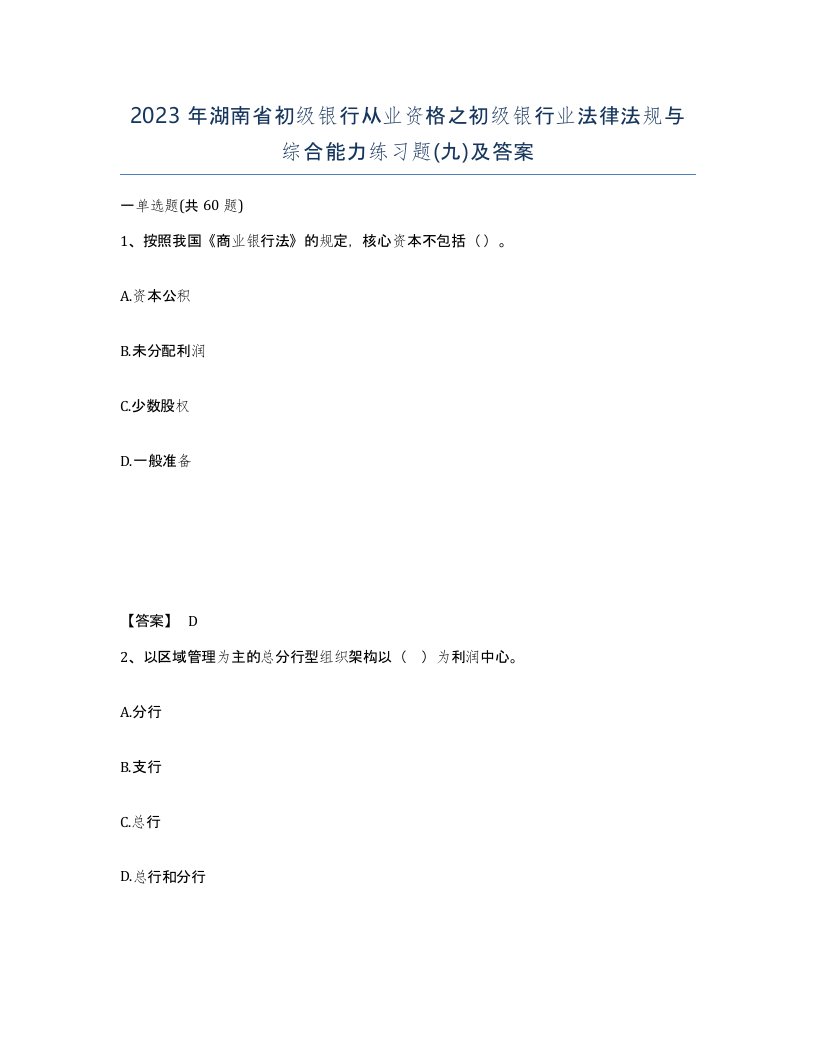 2023年湖南省初级银行从业资格之初级银行业法律法规与综合能力练习题(九)及答案

一单选题(共60题)

1、按照我国《商业银行法》的规定，核心资本不包括（）。

A.资本公积

B.未分配利润

C.少数股权

D.一般准备

【答案】 D

2、以区域管理为主的总分行型组织架构以（ ）为利润中心。

A.分行

B.支行

C.总行

D.总行和分行